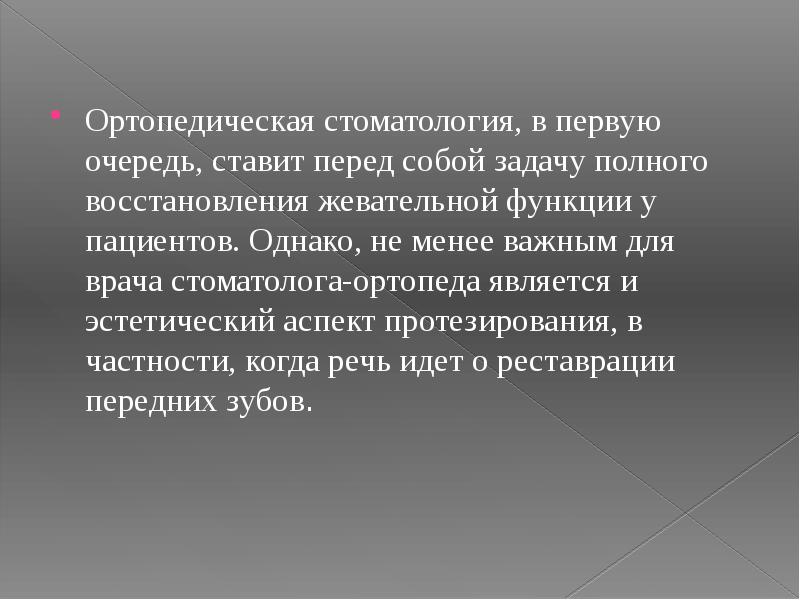 Ортопедическая стоматология, в первую очередь, ставит перед собой задачу полного восстановления жевательной функции у пациентов. Однако, не менее важным для врача стоматолога-ортопеда является и эстетический аспект протезирования, в частности, когда речь идет о реставрации передних зубов.